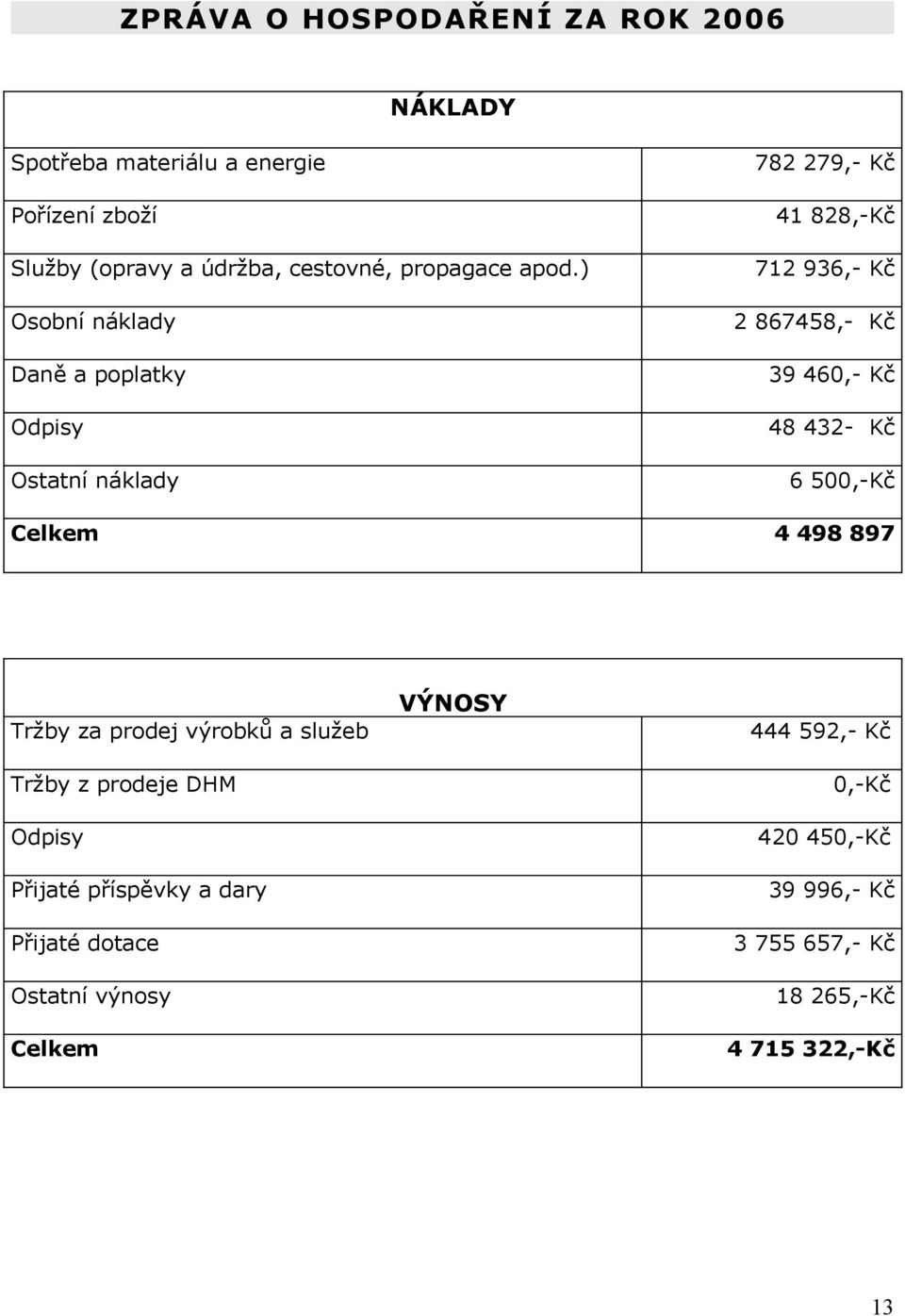 ZPRÁVA O HOSPODAŘENÍ ZA ROK 2006

| NÁKLADY | |
|---|---|
| Spotřeba materiálu a energie | 782 279,- Kč |
| Pořízení zboží | 41 828,-Kč |
| Služby (opravy a údržba, cestovné, propagace apod.) | 712 936,- Kč |
| Osobní náklady | 2 867458,- Kč |
| Daně a poplatky | 39 460,- Kč |
| Odpisy | 48 432- Kč |
| Ostatní náklady | 6 500,-Kč |
| **Celkem** | **4 498 897** |

| VÝNOSY | |
|---|---|
| Tržby za prodej výrobků a služeb | 444 592,- Kč |
| Tržby z prodeje DHM | 0,-Kč |
| Odpisy | 420 450,-Kč |
| Přijaté příspěvky a dary | 39 996,- Kč |
| Přijaté dotace | 3 755 657,- Kč |
| Ostatní výnosy | 18 265,-Kč |
| **Celkem** | **4 715 322,-Kč** |

13